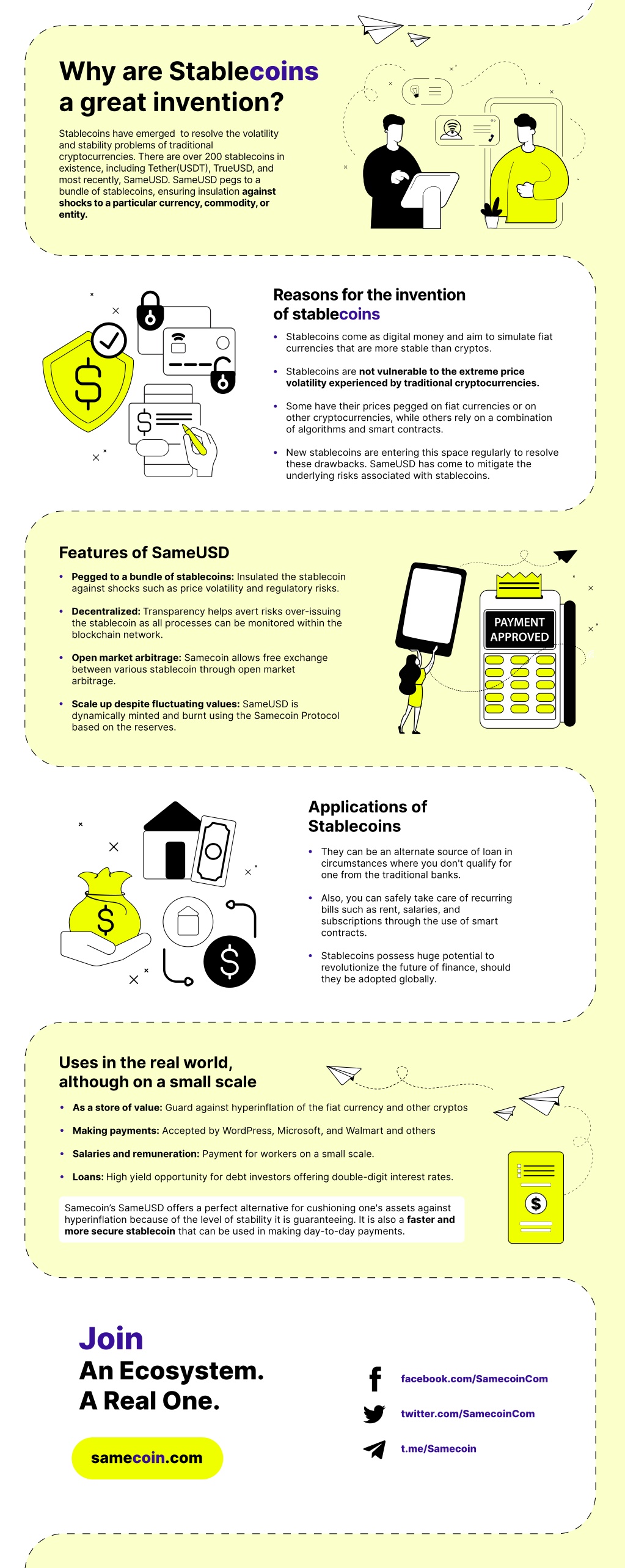 Why are Stablecoins a great invention?

Stablecoins have emerged to resolve the volatility and stability problems of traditional cryptocurrencies. There are over 200 stablecoins in existence, including Tether(USDT), TrueUSD, and most recently, SameUSD. SameUSD pegs to a bundle of stablecoins, ensuring insulation against shocks to a particular currency, commodity, or entity.

Reasons for the invention of stablecoins

• Stablecoins come as digital money and aim to simulate fiat currencies that are more stable than cryptos.

• Stablecoins are not vulnerable to the extreme price volatility experienced by traditional cryptocurrencies.

• Some have their prices pegged on fiat currencies or on other cryptocurrencies, while others rely on a combination of algorithms and smart contracts.

• New stablecoins are entering this space regularly to resolve these drawbacks. SameUSD has come to mitigate the underlying risks associated with stablecoins.

Features of SameUSD

• Pegged to a bundle of stablecoins: Insulated the stablecoin against shocks such as price volatility and regulatory risks.

• Decentralized: Transparency helps avert risks over-issuing the stablecoin as all processes can be monitored within the blockchain network.

• Open market arbitrage: Samecoin allows free exchange between various stablecoin through open market arbitrage.

• Scale up despite fluctuating values: SameUSD is dynamically minted and burnt using the Samecoin Protocol based on the reserves.

PAYMENT APPROVED

Applications of Stablecoins

• They can be an alternate source of loan in circumstances where you don't qualify for one from the traditional banks.

• Also, you can safely take care of recurring bills such as rent, salaries, and subscriptions through the use of smart contracts.

• Stablecoins possess huge potential to revolutionize the future of finance, should they be adopted globally.

Uses in the real world, although on a small scale

• As a store of value: Guard against hyperinflation of the fiat currency and other cryptos

• Making payments: Accepted by WordPress, Microsoft, and Walmart and others

• Salaries and remuneration: Payment for workers on a small scale.

• Loans: High yield opportunity for debt investors offering double-digit interest rates.

Samecoin's SameUSD offers a perfect alternative for cushioning one's assets against hyperinflation because of the level of stability it is guaranteeing. It is also a faster and more secure stablecoin that can be used in making day-to-day payments.

Join
An Ecosystem.
A Real One.

samecoin.com

facebook.com/SamecoinCom
twitter.com/SamecoinCom
t.me/Samecoin